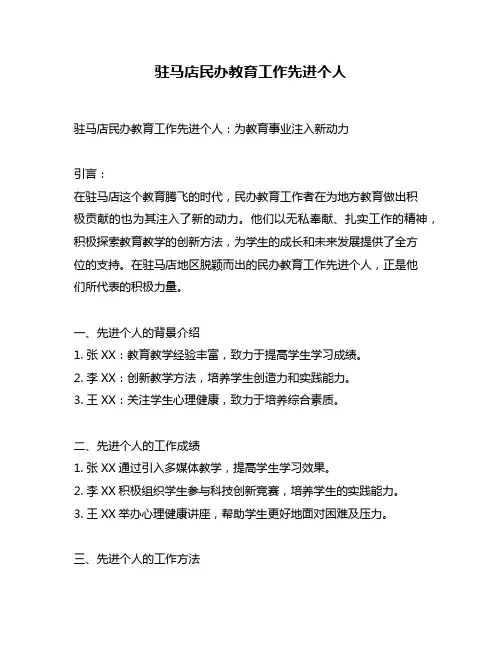 驻马店民办教育工作先进个人

驻马店民办教育工作先进个人：为教育事业注入新动力

引言：
在驻马店这个教育腾飞的时代，民办教育工作者在为地方教育做出积极贡献的也为其注入了新的动力。他们以无私奉献、扎实工作的精神，积极探索教育教学的创新方法，为学生的成长和未来发展提供了全方位的支持。在驻马店地区脱颖而出的民办教育工作先进个人，正是他们所代表的积极力量。

一、先进个人的背景介绍
1. 张 XX：教育教学经验丰富，致力于提高学生学习成绩。
2. 李 XX：创新教学方法，培养学生创造力和实践能力。
3. 王 XX：关注学生心理健康，致力于培养综合素质。

二、先进个人的工作成绩
1. 张 XX 通过引入多媒体教学，提高学生学习效果。
2. 李 XX 积极组织学生参与科技创新竞赛，培养学生的实践能力。
3. 王 XX 举办心理健康讲座，帮助学生更好地面对困难及压力。

三、先进个人的工作方法